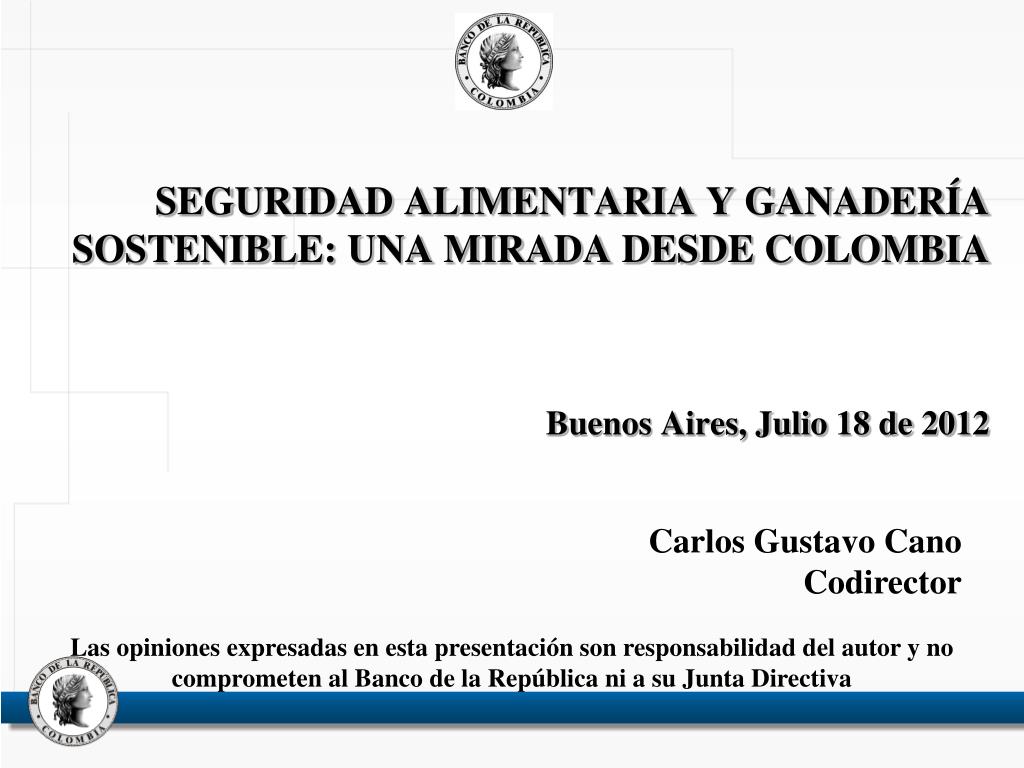 BANCO DE LA REPUBLICA
COLOMBIA

SEGURIDAD ALIMENTARIA Y GANADERÍA SOSTENIBLE: UNA MIRADA DESDE COLOMBIA

Buenos Aires, Julio 18 de 2012

Carlos Gustavo Cano
Codirector

Las opiniones expresadas en esta presentación son responsabilidad del autor y no comprometen al Banco de la República ni a su Junta Directiva

BANCO DE LA REPUBLICA
COLOMBIA